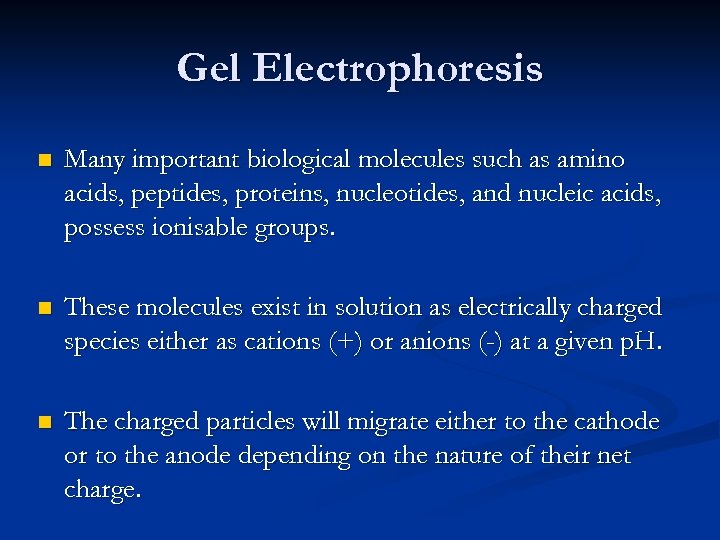 Gel Electrophoresis

Many important biological molecules such as amino acids, peptides, proteins, nucleotides, and nucleic acids, possess ionisable groups.

These molecules exist in solution as electrically charged species either as cations (+) or anions (-) at a given pH.

The charged particles will migrate either to the cathode or to the anode depending on the nature of their net charge.